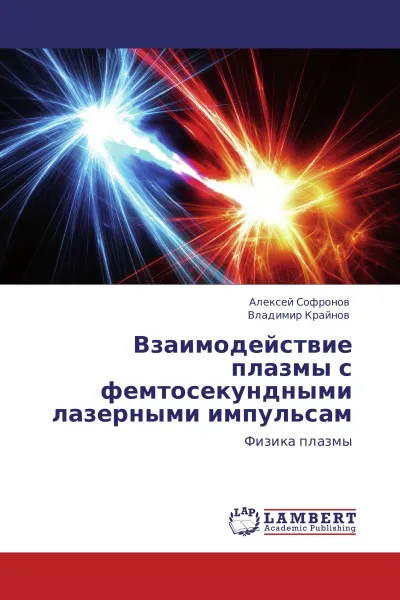 Алексей Софронов
Владимир Крайнов

Взаимодействие плазмы с фемтосекундными лазерными импульсам

Физика плазмы

LAP
LAMBERT
Academic Publishing